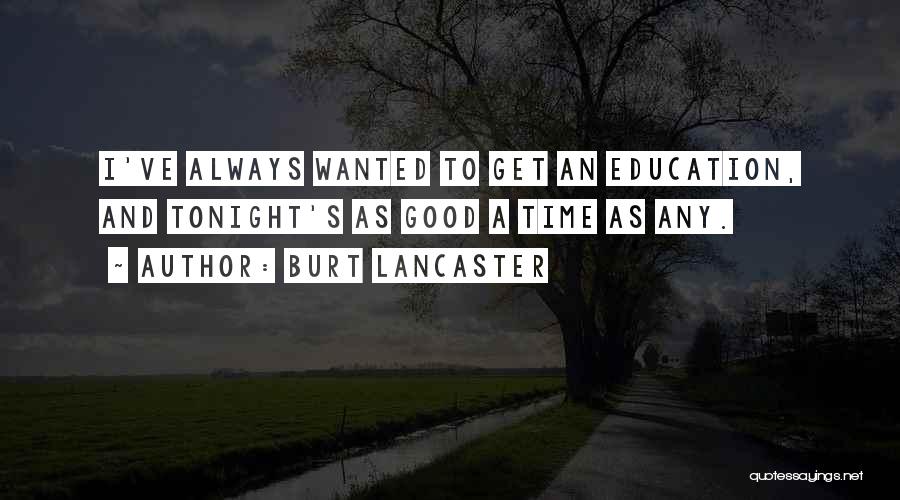 I'VE ALWAYS WANTED TO GET AN EDUCATION, AND TONIGHT'S AS GOOD A TIME AS ANY.

~ AUTHOR: BURT LANCASTER

quotessayings.net